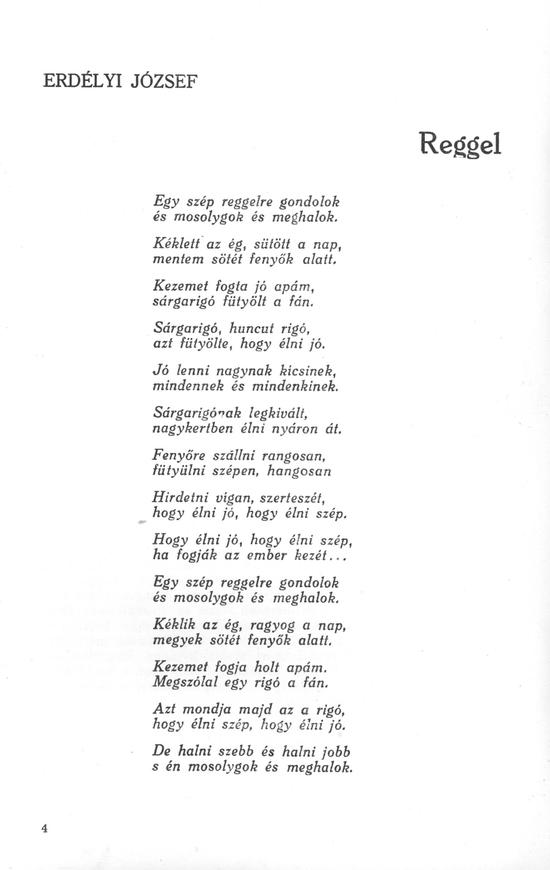 ERDÉLYI JÓZSEF

Reggel

Egy szép reggelre gondolok
és mosolygok és meghalok.

Kéklett az ég, sütött a nap,
mentem sötét fenyők alatt.

Kezemet fogta jó apám,
sárgarigó fütyölt a fán.

Sárgarigó, huncut rigó,
azt fütyölte, hogy élni jó.

Jó lenni nagynak kicsinek,
mindennek és mindenkinek.

Sárgarigónak legkivált,
nagykertben élni nyáron át.

Fenyőre szállni rangosan,
fütyülni szépen, hangosan

Hirdetni vigan, szerteszét,
hogy élni jó, hogy élni szép.

Hogy élni jó, hogy élni szép,
ha fogják az ember kezét...

Egy szép reggelre gondolok
és mosolygok és meghalok.

Kéklik az ég, ragyog a nap,
megyek sötét fenyők alatt.

Kezemet fogja holt apám.
Megszólal egy rigó a fán.

Azt mondja majd az a rigó,
hogy élni szép, hogy élni jó.

De halni szebb és halni jobb
s én mosolygok és meghalok.

4